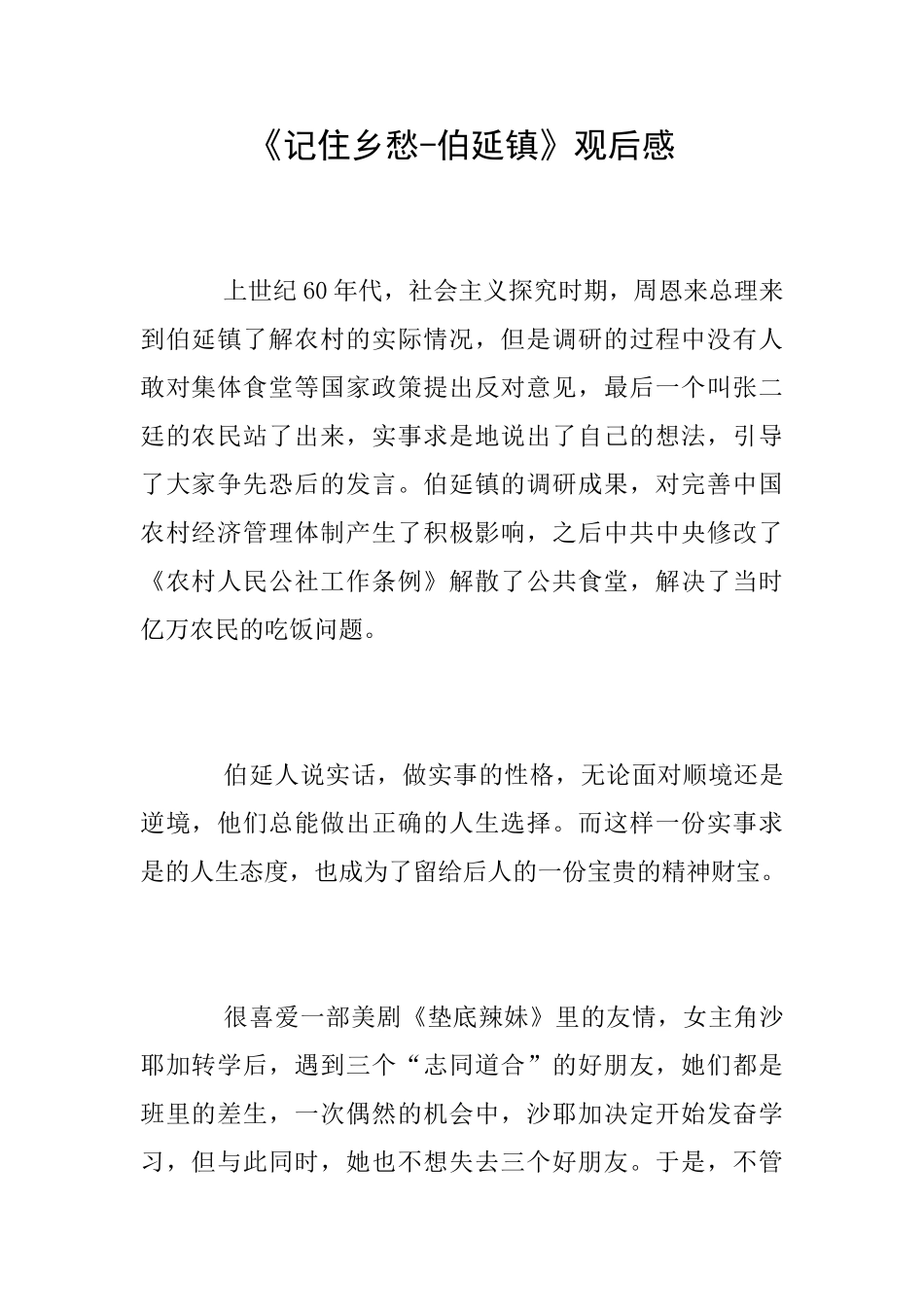 《记住乡愁-伯延镇》观后感

上世纪60年代，社会主义探究时期，周恩来总理来到伯延镇了解农村的实际情况，但是调研的过程中没有人敢对集体食堂等国家政策提出反对意见，最后一个叫张二廷的农民站了出来，实事求是地说出了自己的想法，引导了大家争先恐后的发言。伯延镇的调研成果，对完善中国农村经济管理体制产生了积极影响，之后中共中央修改了《农村人民公社工作条例》解散了公共食堂，解决了当时亿万农民的吃饭问题。

伯延人说实话，做实事的性格，无论面对顺境还是逆境，他们总能做出正确的人生选择。而这样一份实事求是的人生态度，也成为了留给后人的一份宝贵的精神财宝。

很喜爱一部美剧《垫底辣妹》里的友情，女主角沙耶加转学后，遇到三个“志同道合”的好朋友，她们都是班里的差生，一次偶然的机会中，沙耶加决定开始发奋学习，但与此同时，她也不想失去三个好朋友。于是，不管